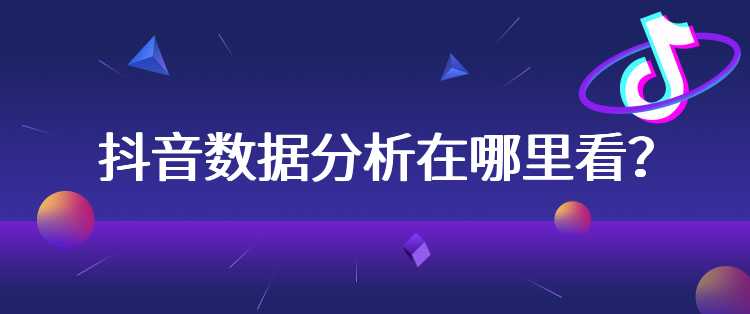 抖音数据分析在哪里看?